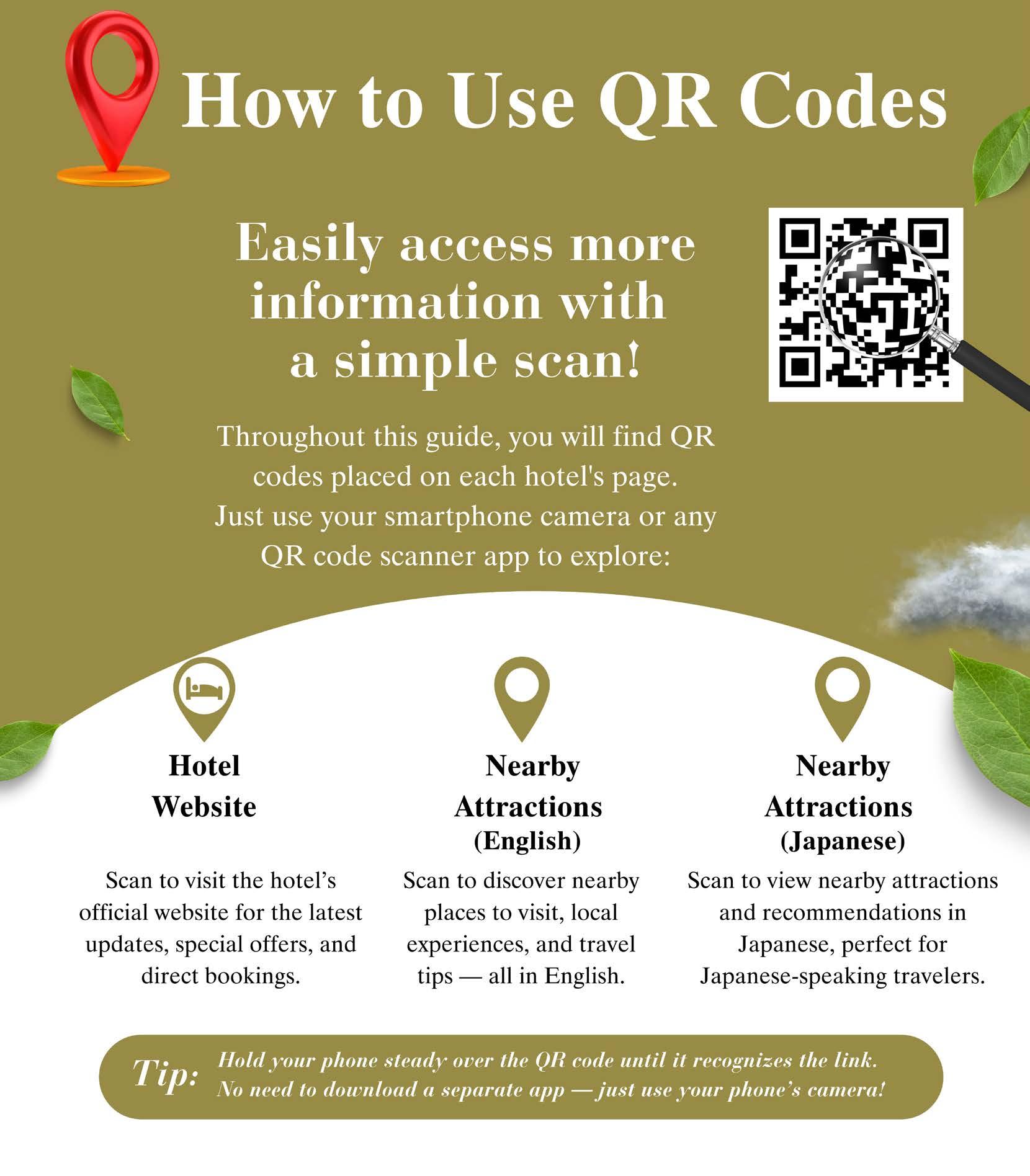 How to Use QR Codes

Easily access more information with a simple scan!

Throughout this guide, you will find QR codes placed on each hotel's page. Just use your smartphone camera or any QR code scanner app to explore:

Hotel Website

Scan to visit the hotel's official website for the latest updates, special offers, and direct bookings.

Nearby Attractions (English)

Scan to discover nearby places to visit, local experiences, and travel tips — all in English.

Nearby Attractions (Japanese)

Scan to view nearby attractions and recommendations in Japanese, perfect for Japanese-speaking travelers.

Tip: Hold your phone steady over the QR code until it recognizes the link. No need to download a separate app — just use your phone's camera!